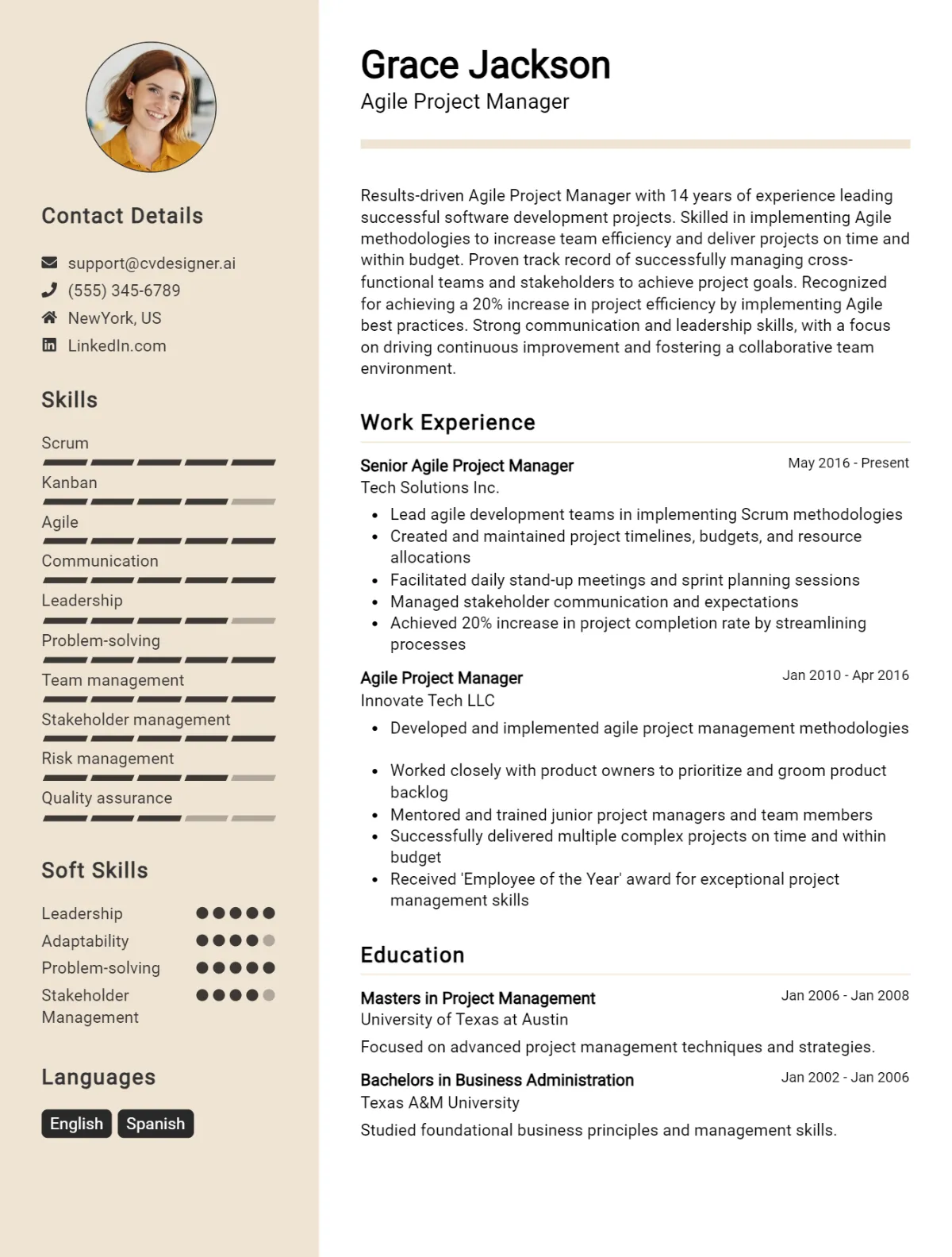 Contact Details

support@cvdesigner.ai
(555) 345-6789
NewYork, US
LinkedIn.com

Skills

Scrum
Kanban
Agile
Communication
Leadership
Problem-solving
Team management
Stakeholder management
Risk management
Quality assurance

Soft Skills

Leadership
Adaptability
Problem-solving
Stakeholder Management

Languages

English
Spanish

Grace Jackson
Agile Project Manager

Results-driven Agile Project Manager with 14 years of experience leading successful software development projects. Skilled in implementing Agile methodologies to increase team efficiency and deliver projects on time and within budget. Proven track record of successfully managing cross-functional teams and stakeholders to achieve project goals. Recognized for achieving a 20% increase in project efficiency by implementing Agile best practices. Strong communication and leadership skills, with a focus on driving continuous improvement and fostering a collaborative team environment.

Work Experience

Senior Agile Project Manager
May 2016 - Present
Tech Solutions Inc.
• Lead agile development teams in implementing Scrum methodologies
• Created and maintained project timelines, budgets, and resource allocations
• Facilitated daily stand-up meetings and sprint planning sessions
• Managed stakeholder communication and expectations
• Achieved 20% increase in project completion rate by streamlining processes

Agile Project Manager
Jan 2010 - Apr 2016
Innovate Tech LLC
• Developed and implemented agile project management methodologies
• Worked closely with product owners to prioritize and groom product backlog
• Mentored and trained junior project managers and team members
• Successfully delivered multiple complex projects on time and within budget
• Received 'Employee of the Year' award for exceptional project management skills

Education

Masters in Project Management
Jan 2006 - Jan 2008
University of Texas at Austin
Focused on advanced project management techniques and strategies.

Bachelors in Business Administration
Jan 2002 - Jan 2006
Texas A&M University
Studied foundational business principles and management skills.